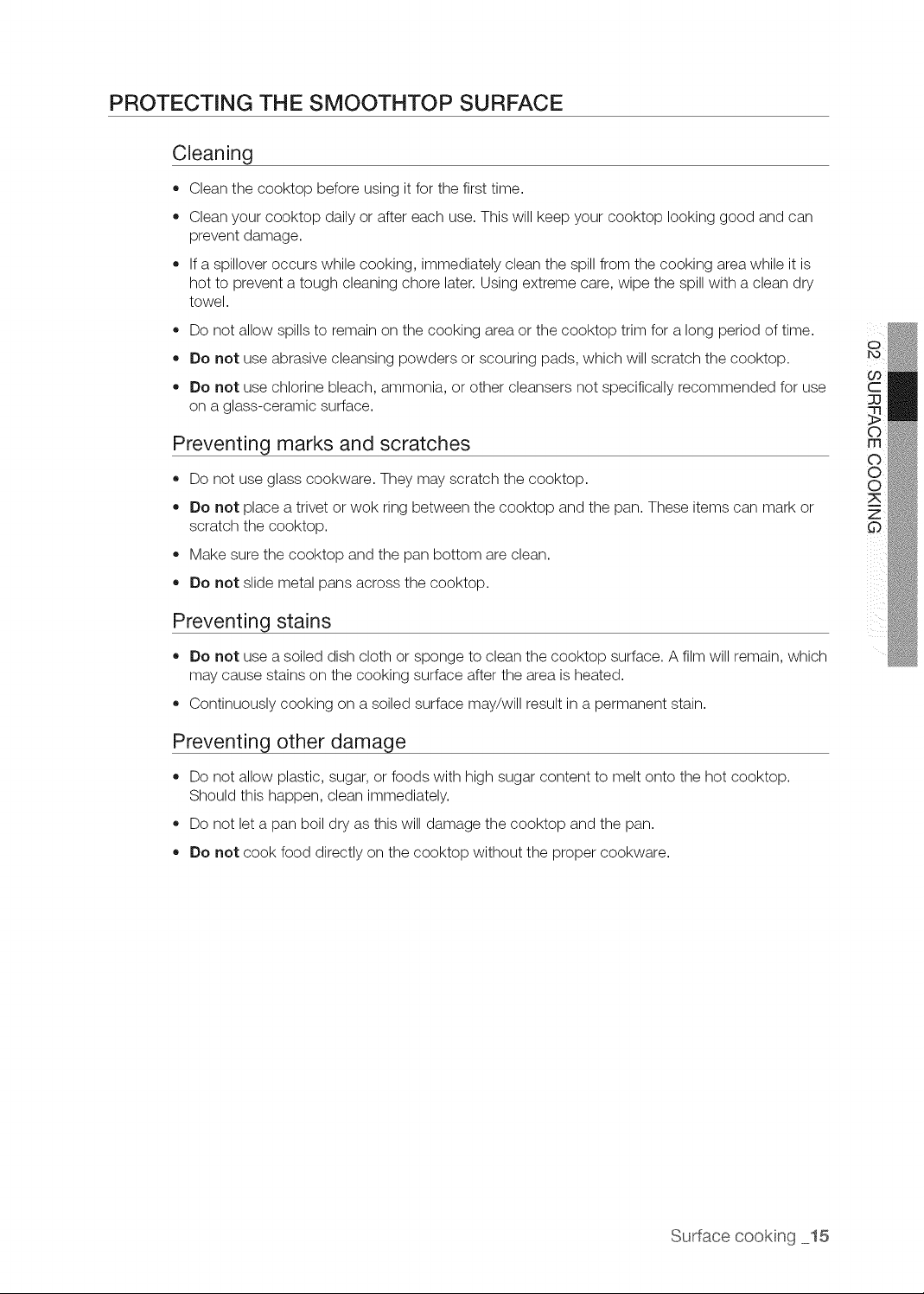 PROTECTING THE SMOOTHTOP SURFACE

Cleaning

• Clean the cooktop before using it for the first time.
• Clean your cooktop daily or after each use. This will keep your cooktop looking good and can prevent damage.
• If a spillover occurs while cooking, immediately clean the spill from the cooking area while it is hot to prevent a tough cleaning chore later. Using extreme care, wipe the spill with a clean dry towel.
• Do not allow spills to remain on the cooking area or the cooktop trim for a long period of time.
• Do not use abrasive cleansing powders or scouring pads, which will scratch the cooktop.
• Do not use chlorine bleach, ammonia, or other cleansers not specifically recommended for use on a glass-ceramic surface.

Preventing marks and scratches

• Do not use glass cookware. They may scratch the cooktop.
• Do not place a trivet or wok ring between the cooktop and the pan. These items can mark or scratch the cooktop.
• Make sure the cooktop and the pan bottom are clean.
• Do not slide metal pans across the cooktop.

Preventing stains

• Do not use a soiled dish cloth or sponge to clean the cooktop surface. A film will remain, which may cause stains on the cooking surface after the area is heated.
• Continuously cooking on a soiled surface may/will result in a permanent stain.

Preventing other damage

• Do not allow plastic, sugar, or foods with high sugar content to melt onto the hot cooktop. Should this happen, clean immediately.
• Do not let a pan boil dry as this will damage the cooktop and the pan.
• Do not cook food directly on the cooktop without the proper cookware.

02 SURFACE COOKING

Surface cooking _15